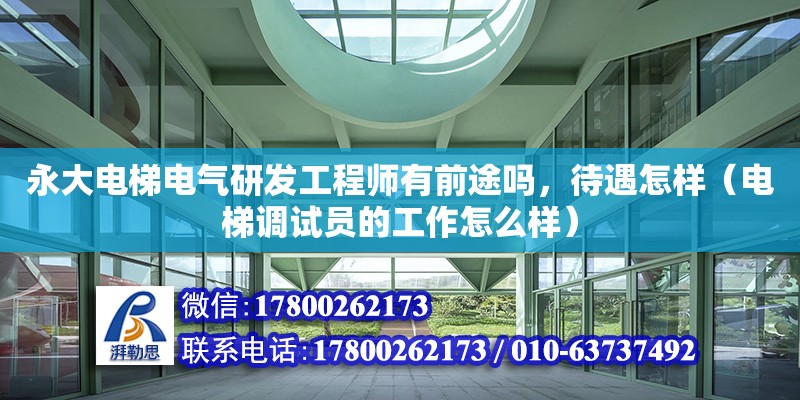 永大电梯电气研发工程师有前途吗，待遇怎样（电梯调试员的工作怎么样）

湃勒思

微信:17800262173

联系电话:17800262173 / 010-63737492